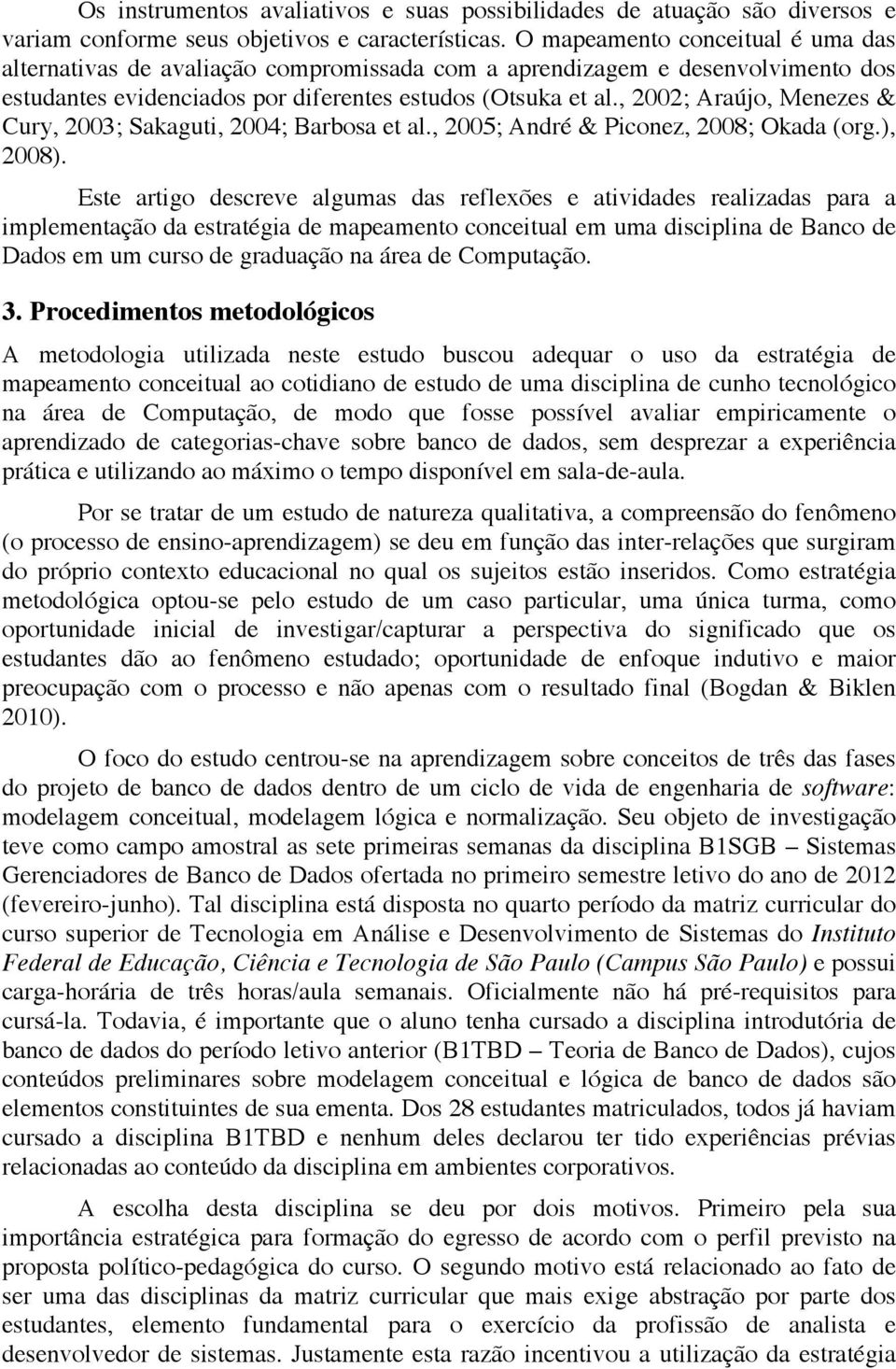 Os instrumentos avaliativos e suas possibilidades de atuação são diversos e variam conforme seus objetivos e características. O mapeamento conceitual é uma das alternativas de avaliação compromissada com a aprendizagem e desenvolvimento dos estudantes evidenciados por diferentes estudos (Otsuka et al., 2002; Araújo, Menezes & Cury, 2003; Sakaguti, 2004; Barbosa et al., 2005; André & Piconez, 2008; Okada (org.), 2008).

Este artigo descreve algumas das reflexões e atividades realizadas para a implementação da estratégia de mapeamento conceitual em uma disciplina de Banco de Dados em um curso de graduação na área de Computação.

3. Procedimentos metodológicos

A metodologia utilizada neste estudo buscou adequar o uso da estratégia de mapeamento conceitual ao cotidiano de estudo de uma disciplina de cunho tecnológico na área de Computação, de modo que fosse possível avaliar empiricamente o aprendizado de categorias-chave sobre banco de dados, sem desprezar a experiência prática e utilizando ao máximo o tempo disponível em sala-de-aula.

Por se tratar de um estudo de natureza qualitativa, a compreensão do fenômeno (o processo de ensino-aprendizagem) se deu em função das inter-relações que surgiram do próprio contexto educacional no qual os sujeitos estão inseridos. Como estratégia metodológica optou-se pelo estudo de um caso particular, uma única turma, como oportunidade inicial de investigar/capturar a perspectiva do significado que os estudantes dão ao fenômeno estudado; oportunidade de enfoque indutivo e maior preocupação com o processo e não apenas com o resultado final (Bogdan & Biklen 2010).

O foco do estudo centrou-se na aprendizagem sobre conceitos de três das fases do projeto de banco de dados dentro de um ciclo de vida de engenharia de software: modelagem conceitual, modelagem lógica e normalização. Seu objeto de investigação teve como campo amostral as sete primeiras semanas da disciplina B1SGB – Sistemas Gerenciadores de Banco de Dados ofertada no primeiro semestre letivo do ano de 2012 (fevereiro-junho). Tal disciplina está disposta no quarto período da matriz curricular do curso superior de Tecnologia em Análise e Desenvolvimento de Sistemas do Instituto Federal de Educação, Ciência e Tecnologia de São Paulo (Campus São Paulo) e possui carga-horária de três horas/aula semanais. Oficialmente não há pré-requisitos para cursá-la. Todavia, é importante que o aluno tenha cursado a disciplina introdutória de banco de dados do período letivo anterior (B1TBD – Teoria de Banco de Dados), cujos conteúdos preliminares sobre modelagem conceitual e lógica de banco de dados são elementos constituintes de sua ementa. Dos 28 estudantes matriculados, todos já haviam cursado a disciplina B1TBD e nenhum deles declarou ter tido experiências prévias relacionadas ao conteúdo da disciplina em ambientes corporativos.

A escolha desta disciplina se deu por dois motivos. Primeiro pela sua importância estratégica para formação do egresso de acordo com o perfil previsto na proposta político-pedagógica do curso. O segundo motivo está relacionado ao fato de ser uma das disciplinas da matriz curricular que mais exige abstração por parte dos estudantes, elemento fundamental para o exercício da profissão de analista e desenvolvedor de sistemas. Justamente esta razão incentivou a utilização da estratégia